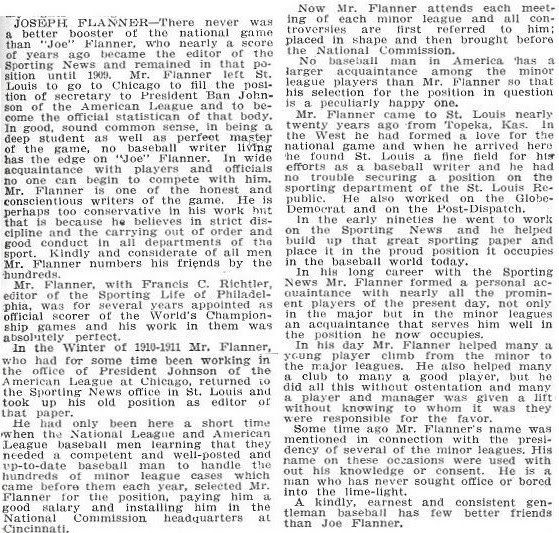 JOSEPH FLANNER—There never was a better booster of the national game than "Joe" Flanner, who nearly a score of years ago became the editor of the Sporting News and remained in that position until 1909. Mr. Flanner left St. Louis to go to Chicago to fill the position of secretary to President Ban Johnson of the American League and to become the official statistican of that body. In good, sound common sense, in being a deep student as well as perfect master of the game, no baseball writer living has the edge on "Joe" Flanner. In wide acquaintance with players and officials no one can begin to compete with him. Mr. Flanner is one of the honest and conscientious writers of the game. He is perhaps too conservative in his work but that is because he believes in strict discipline and the carrying out of order and good conduct in all departments of the sport. Kindly and considerate of all men Mr. Flanner numbers his friends by the hundreds.

Mr. Flanner, with Francis C. Richtler, editor of the Sporting Life of Philadelphia, was for several years appointed as official scorer of the World's Championship games and his work in them was absolutely perfect.

In the Winter of 1910-1911 Mr. Flanner, who had for some time been working in the office of President Johnson of the American League at Chicago, returned to the Sporting News office in St. Louis and took up his old position as editor of that paper.

He had only been here a short time when the National League and American League baseball men learning that they needed a competent and well-posted and up-to-date baseball man to handle the hundreds of minor league cases which came before them each year, selected Mr. Flanner for the position, paying him a good salary and installing him in the National Commission headquarters at Cincinnati.

Now Mr. Flanner attends each meeting of each minor league and all controversies are first referred to him; placed in shape and then brought before the National Commission.

No baseball man in America has a larger acquaintance among the minor league players than Mr. Flanner so that his selection for the position in question is a peculiarly happy one.

Mr. Flanner came to St. Louis nearly twenty years ago from Topeka, Kas. In the West he had formed a love for the national game and when he arrived here he found St. Louis a fine field for his efforts as a baseball writer and he had no trouble securing a position on the sporting department of the St. Louis Republic. He also worked on the Globe-Democrat and on the Post-Dispatch.

In the early nineties he went to work on the Sporting News and he helped build up that great sporting paper and place it in the proud position it occupies in the baseball world today.

In his long career with the Sporting News Mr. Flanner formed a personal acquaintance with nearly all the prominent players of the present day, not only in the major but in the minor leagues an acquaintance that serves him well in the position he now occupies.

In his day Mr. Flanner helped many a young player climb from the minor to the major leagues. He also helped many a club to many a good player, but he did all this without ostentation and many a player and manager was given a lift without knowing to whom it was they were responsible for the favor.

Some time ago Mr. Flanner's name was mentioned in connection with the presidency of several of the minor leagues. His name on these occasions were used with out his knowledge or consent. He is a man who has never sought office or bored into the lime-light.

A kindly, earnest and consistent gentleman baseball has few better friends than Joe Flanner.